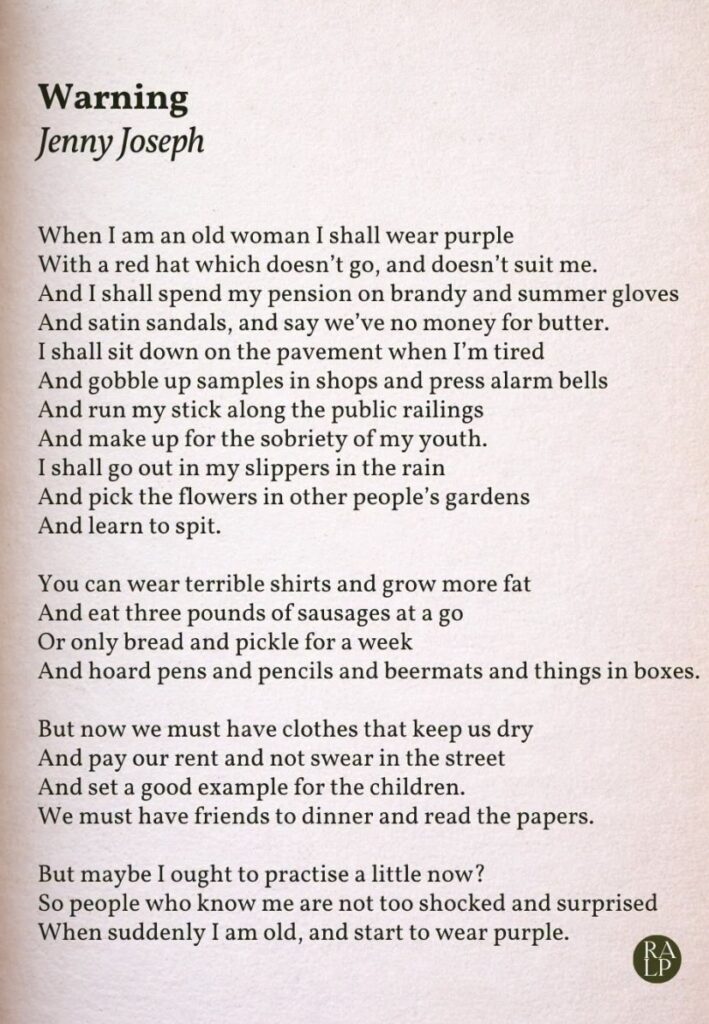 Warning
Jenny Joseph

When I am an old woman I shall wear purple
With a red hat which doesn't go, and doesn't suit me.
And I shall spend my pension on brandy and summer gloves
And satin sandals, and say we've no money for butter.
I shall sit down on the pavement when I'm tired
And gobble up samples in shops and press alarm bells
And run my stick along the public railings
And make up for the sobriety of my youth.
I shall go out in my slippers in the rain
And pick the flowers in other people's gardens
And learn to spit.

You can wear terrible shirts and grow more fat
And eat three pounds of sausages at a go
Or only bread and pickle for a week
And hoard pens and pencils and beermats and things in boxes.

But now we must have clothes that keep us dry
And pay our rent and not swear in the street
And set a good example for the children.
We must have friends to dinner and read the papers.

But maybe I ought to practise a little now?
So people who know me are not too shocked and surprised
When suddenly I am old, and start to wear purple.

RA
LP